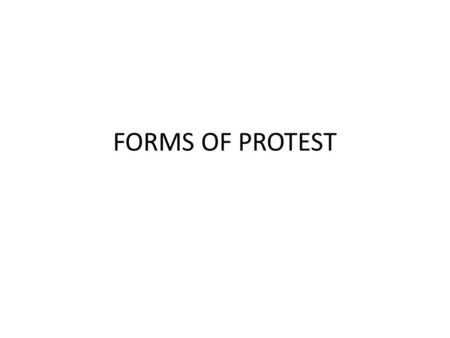 FORMS OF PROTEST